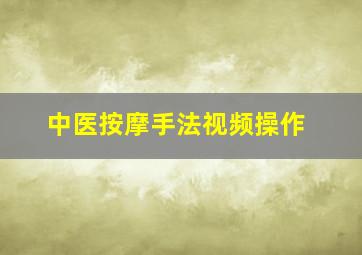 中医按摩手法视频操作